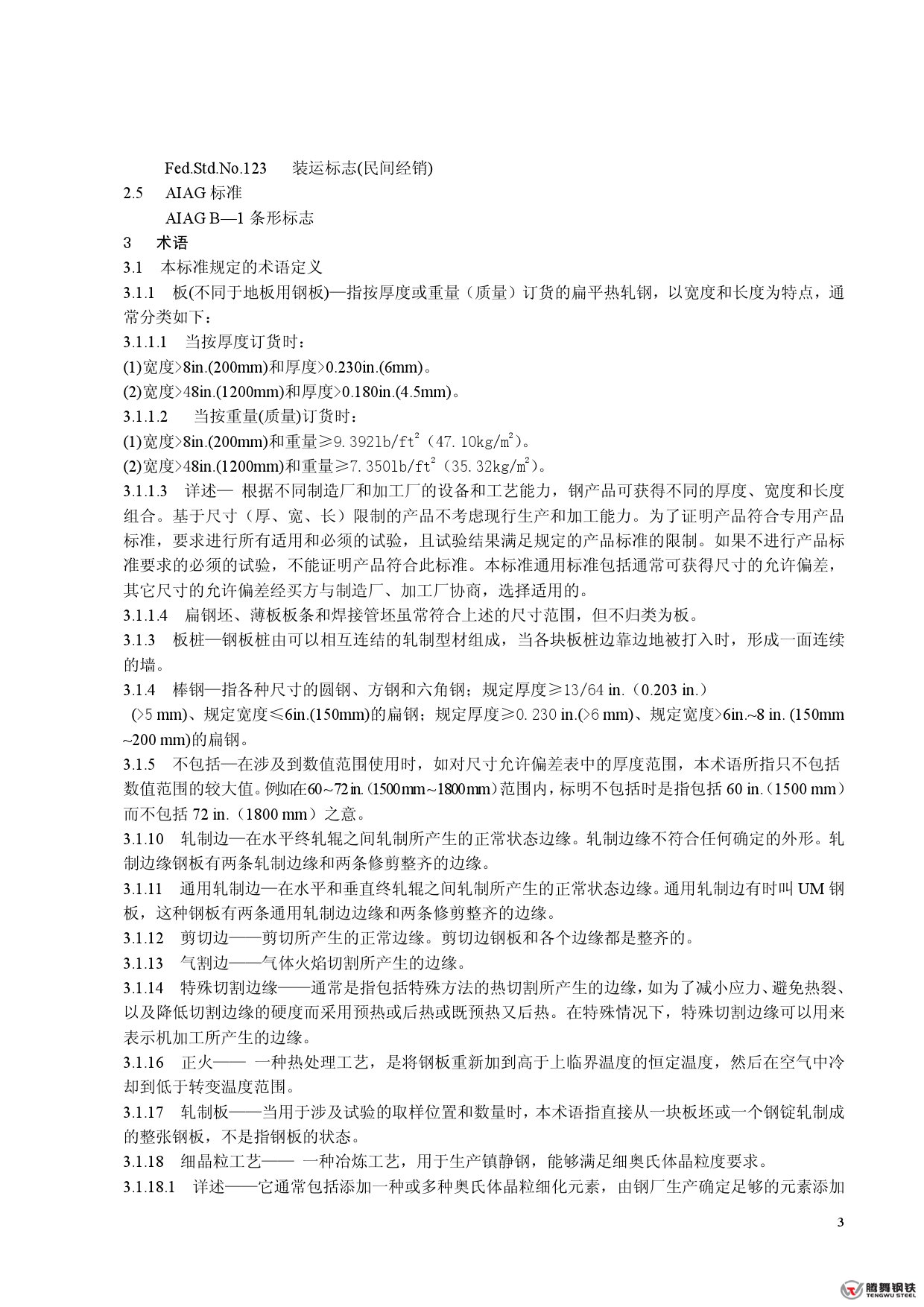 Fed.Std.No.123　装运标志(民间经销)

2.5　AIAG 标准

AIAG B—1 条形标志

3　术语

3.1　本标准规定的术语定义

3.1.1　板(不同于地板用钢板)—指按厚度或重量（质量）订货的扁平热轧钢，以宽度和长度为特点，通常分类如下：

3.1.1.1　当按厚度订货时：

(1)宽度>8in.(200mm)和厚度>0.230in.(6mm)。

(2)宽度>48in.(1200mm)和厚度>0.180in.(4.5mm)。

3.1.1.2　当按重量(质量)订货时：

(1)宽度>8in.(200mm)和重量≥9.392lb/ft$^2$（47.10kg/m$^2$)。

(2)宽度>48in.(1200mm)和重量≥7.350lb/ft$^2$（35.32kg/m$^2$)。

3.1.1.3　详述— 根据不同制造厂和加工厂的设备和工艺能力，钢产品可获得不同的厚度、宽度和长度组合。基于尺寸（厚、宽、长）限制的产品不考虑现行生产和加工能力。为了证明产品符合专用产品标准，要求进行所有适用和必须的试验，且试验结果满足规定的产品标准的限制。如果不进行产品标准要求的必须的试验，不能证明产品符合此标准。本标准通用标准包括通常可获得尺寸的允许偏差，其它尺寸的允许偏差经买方与制造厂、加工厂协商，选择适用的。

3.1.1.4　扁钢坯、薄板板条和焊接管坯虽常符合上述的尺寸范围，但不归类为板。

3.1.3　板桩—钢板桩由可以相互连结的轧制型材组成，当各块板桩边靠边地被打入时，形成一面连续的墙。

3.1.4　棒钢—指各种尺寸的圆钢、方钢和六角钢；规定厚度≥13/64 in.（0.203 in.）(>5 mm)、规定宽度≤6in.(150mm)的扁钢；规定厚度≥0.230 in.(>6 mm)、规定宽度>6in.~8 in. (150mm ~200 mm)的扁钢。

3.1.5　不包括—在涉及到数值范围使用时，如对尺寸允许偏差表中的厚度范围，本术语所指只不包括数值范围的较大值。例如在60~72 in.（1500 mm~1800 mm）范围内，标明不包括时是指包括 60 in.（1500 mm）而不包括 72 in.（1800 mm）之意。

3.1.10　轧制边—在水平终轧辊之间轧制所产生的正常状态边缘。轧制边缘不符合任何确定的外形。轧制边缘钢板有两条轧制边缘和两条修剪整齐的边缘。

3.1.11　通用轧制边—在水平和垂直终轧辊之间轧制所产生的正常状态边缘。通用轧制边有时叫 UM 钢板，这种钢板有两条通用轧制边边缘和两条修剪整齐的边缘。

3.1.12　剪切边——剪切所产生的正常边缘。剪切边钢板和各个边缘都是整齐的。

3.1.13　气割边——气体火焰切割所产生的边缘。

3.1.14　特殊切割边缘——通常是指包括特殊方法的热切割所产生的边缘，如为了减小应力、避免热裂、以及降低切割边缘的硬度而采用预热或后热或既预热又后热。在特殊情况下，特殊切割边缘可以用来表示机加工所产生的边缘。

3.1.16　正火—— 一种热处理工艺，是将钢板重新加到高于上临界温度的恒定温度，然后在空气中冷却到低于转变温度范围。

3.1.17　轧制板——当用于涉及试验的取样位置和数量时，本术语指直接从一块板坯或一个钢锭轧制成的整张钢板，不是指钢板的状态。

3.1.18　细晶粒工艺—— 一种冶炼工艺，用于生产镇静钢，能够满足细奥氏体晶粒度要求。

3.1.18.1　详述——它通常包括添加一种或多种奥氏体晶粒细化元素，由钢厂生产确定足够的元素添加

3

腾舞钢铁
TENGWU STEEL